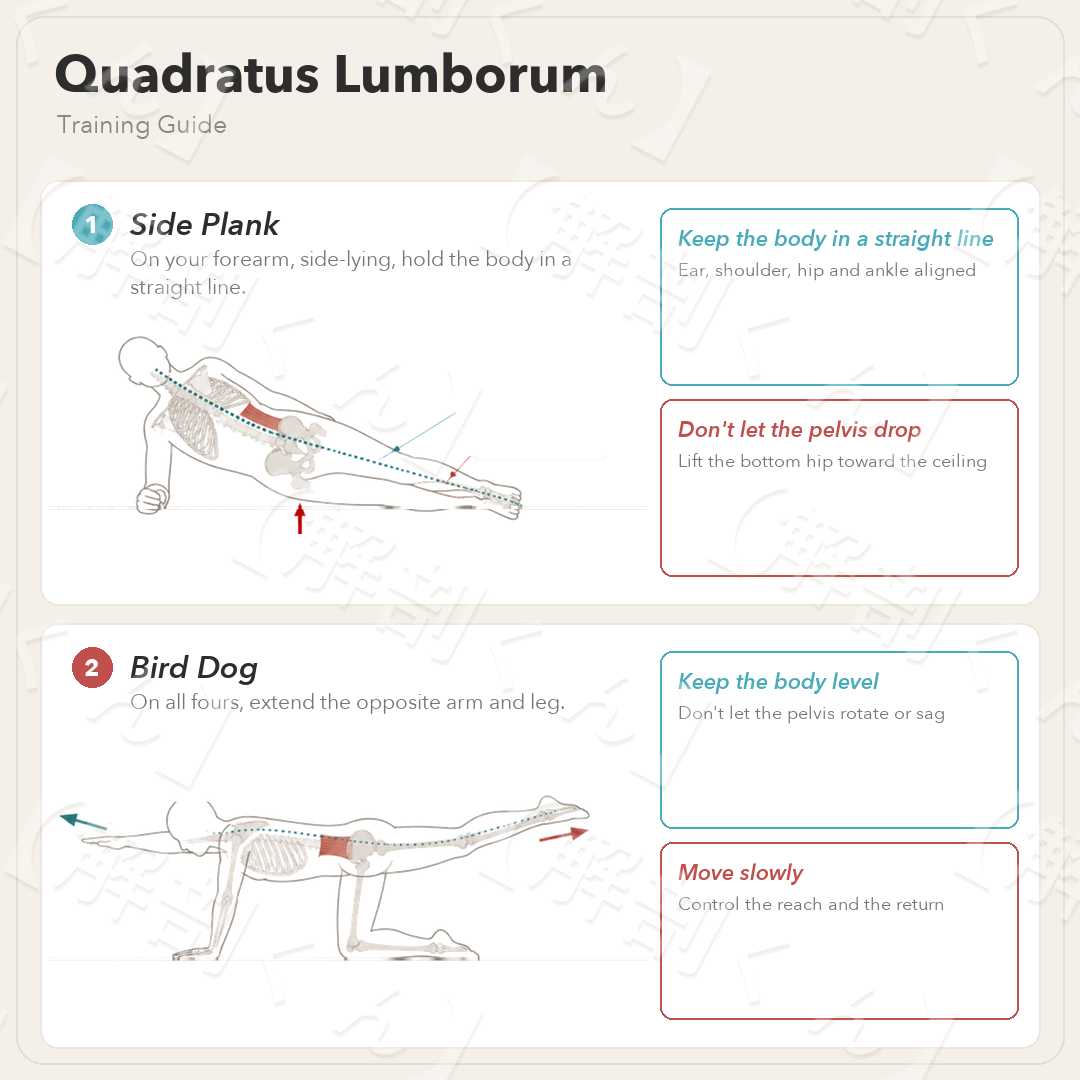 Quadratus Lumborum
Training Guide

1 Side Plank
On your forearm, side-lying, hold the body in a straight line.

Keep the body in a straight line
Ear, shoulder, hip and ankle aligned

Don't let the pelvis drop
Lift the bottom hip toward the ceiling

2 Bird Dog
On all fours, extend the opposite arm and leg.

Keep the body level
Don't let the pelvis rotate or sag

Move slowly
Control the reach and the return